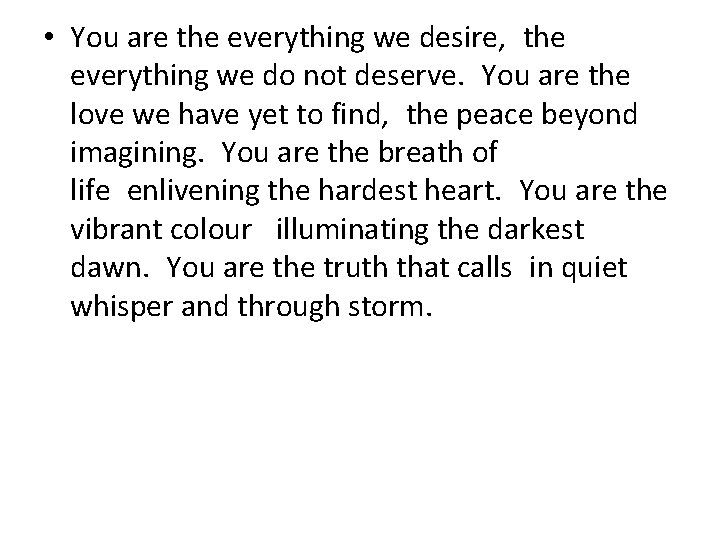 • You are the everything we desire, the everything we do not deserve. You are the love we have yet to find, the peace beyond imagining. You are the breath of life enlivening the hardest heart. You are the vibrant colour illuminating the darkest dawn. You are the truth that calls in quiet whisper and through storm.